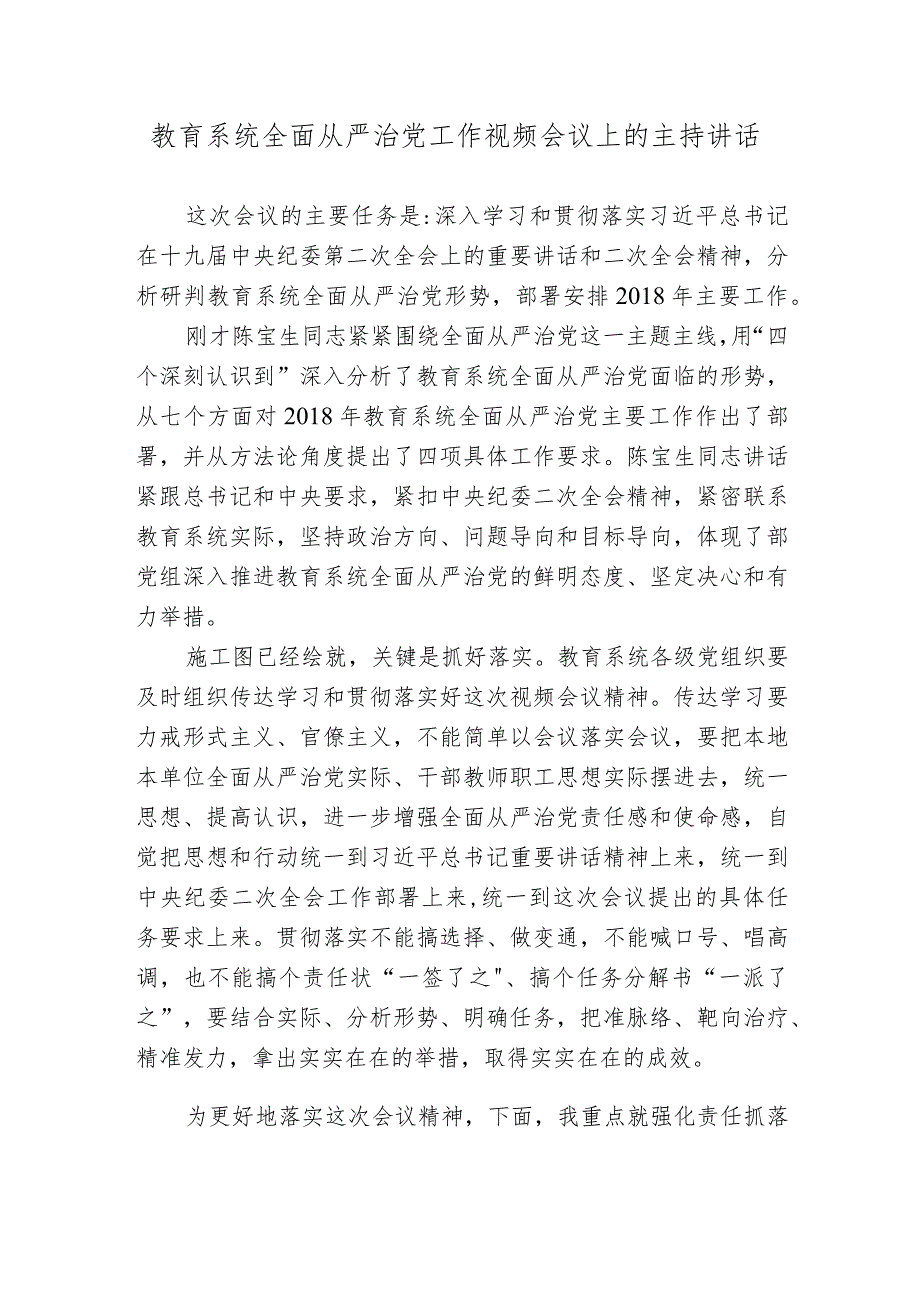 教育系统全面从严治党工作视频会议上的主持讲话

这次会议的主要任务是:深入学习和贯彻落实习近平总书记在十九届中央纪委第二次全会上的重要讲话和二次全会精神，分析研判教育系统全面从严治党形势，部署安排2018年主要工作。

刚才陈宝生同志紧紧围绕全面从严治党这一主题主线,用“四个深刻认识到”深入分析了教育系统全面从严治党面临的形势，从七个方面对2018年教育系统全面从严治党主要工作作出了部署，并从方法论角度提出了四项具体工作要求。陈宝生同志讲话紧跟总书记和中央要求，紧扣中央纪委二次全会精神，紧密联系教育系统实际，坚持政治方向、问题导向和目标导向，体现了部党组深入推进教育系统全面从严治党的鲜明态度、坚定决心和有力举措。

施工图已经绘就，关键是抓好落实。教育系统各级党组织要及时组织传达学习和贯彻落实好这次视频会议精神。传达学习要力戒形式主义、官僚主义，不能简单以会议落实会议，要把本地本单位全面从严治党实际、干部教师职工思想实际摆进去，统一思想、提高认识，进一步增强全面从严治党责任感和使命感，自觉把思想和行动统一到习近平总书记重要讲话精神上来，统一到中央纪委二次全会工作部署上来,统一到这次会议提出的具体任务要求上来。贯彻落实不能搞选择、做变通，不能喊口号、唱高调，也不能搞个责任状“一签了之"、搞个任务分解书“一派了之”，要结合实际、分析形势、明确任务，把准脉络、靶向治疗、精准发力，拿出实实在在的举措，取得实实在在的成效。

为更好地落实这次会议精神，下面，我重点就强化责任抓落